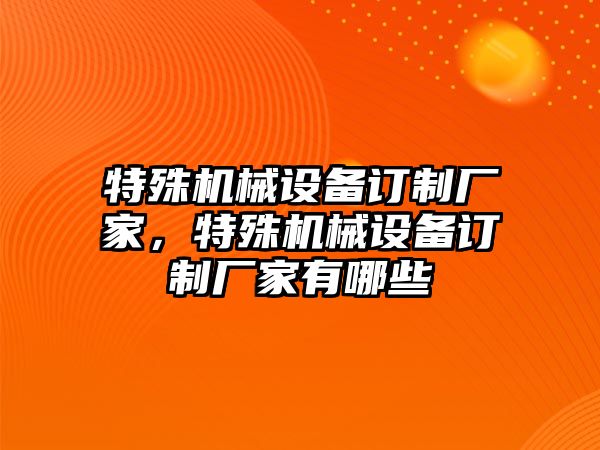 特殊机械设备订制厂家，特殊机械设备订制厂家有哪些